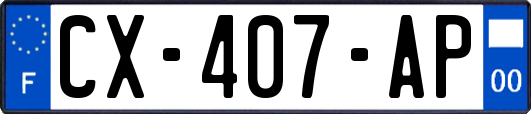 F
CX-407-AP
00